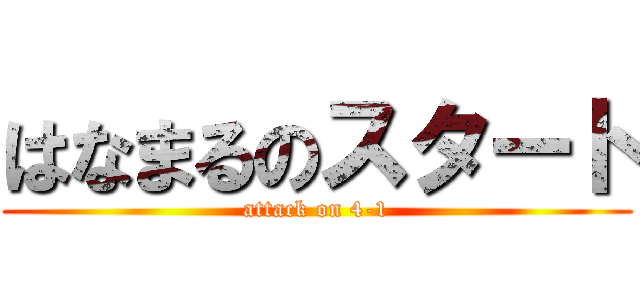 はなまるのスタート

attack on 4-1